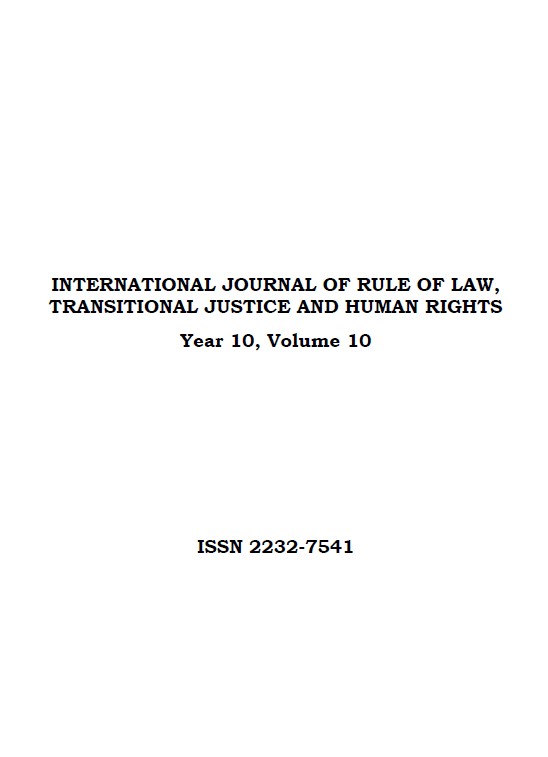 INTERNATIONAL JOURNAL OF RULE OF LAW, TRANSITIONAL JUSTICE AND HUMAN RIGHTS

Year 10, Volume 10

ISSN 2232-7541